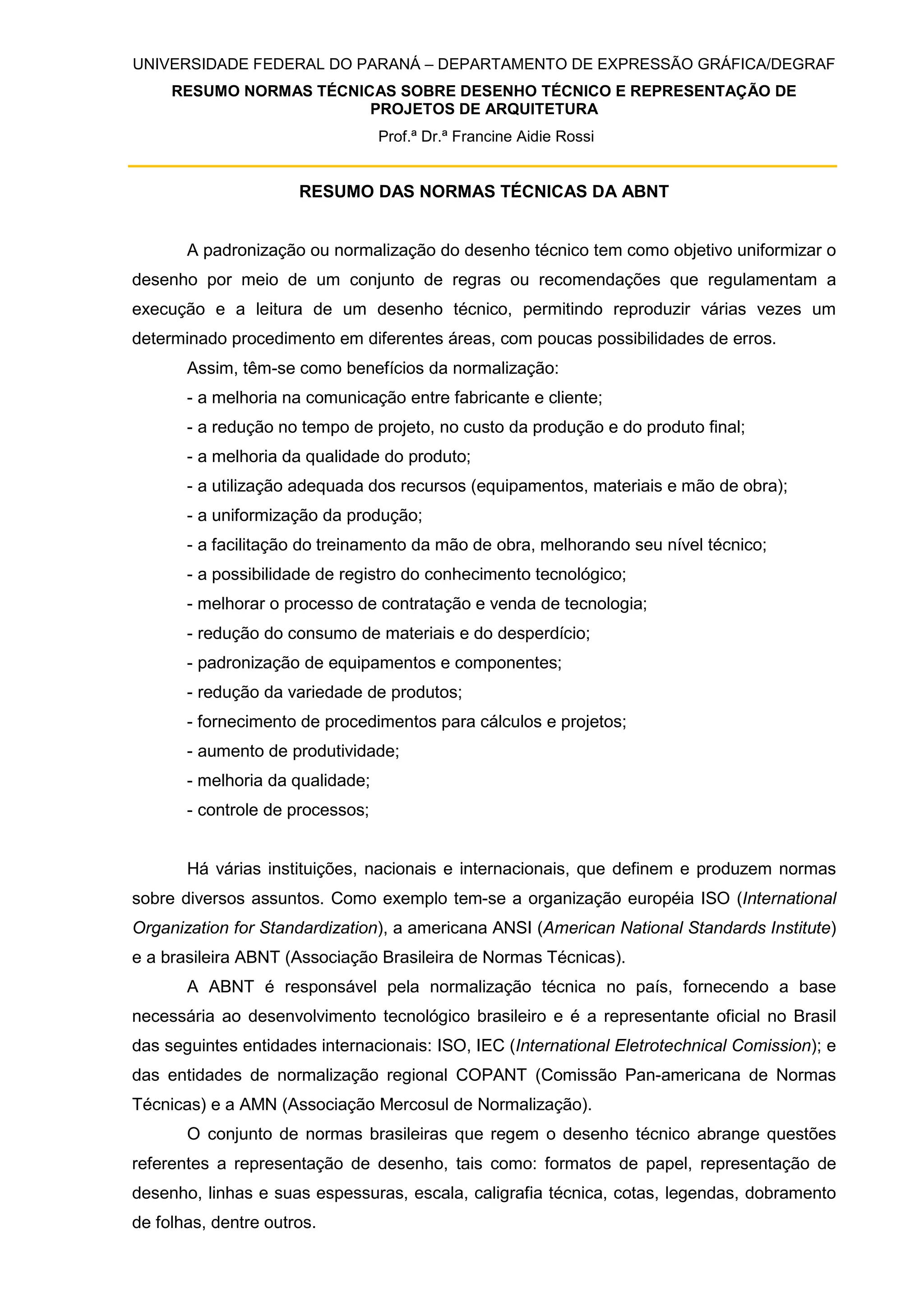 UNIVERSIDADE FEDERAL DO PARANÁ – DEPARTAMENTO DE EXPRESSÃO GRÁFICA/DEGRAF

RESUMO NORMAS TÉCNICAS SOBRE DESENHO TÉCNICO E REPRESENTAÇÃO DE PROJETOS DE ARQUITETURA

Prof.ª Dr.ª Francine Aidie Rossi

RESUMO DAS NORMAS TÉCNICAS DA ABNT

A padronização ou normalização do desenho técnico tem como objetivo uniformizar o desenho por meio de um conjunto de regras ou recomendações que regulamentam a execução e a leitura de um desenho técnico, permitindo reproduzir várias vezes um determinado procedimento em diferentes áreas, com poucas possibilidades de erros.

Assim, têm-se como benefícios da normalização:

- a melhoria na comunicação entre fabricante e cliente;
- a redução no tempo de projeto, no custo da produção e do produto final;
- a melhoria da qualidade do produto;
- a utilização adequada dos recursos (equipamentos, materiais e mão de obra);
- a uniformização da produção;
- a facilitação do treinamento da mão de obra, melhorando seu nível técnico;
- a possibilidade de registro do conhecimento tecnológico;
- melhorar o processo de contratação e venda de tecnologia;
- redução do consumo de materiais e do desperdício;
- padronização de equipamentos e componentes;
- redução da variedade de produtos;
- fornecimento de procedimentos para cálculos e projetos;
- aumento de produtividade;
- melhoria da qualidade;
- controle de processos;

Há várias instituições, nacionais e internacionais, que definem e produzem normas sobre diversos assuntos. Como exemplo tem-se a organização européia ISO (International Organization for Standardization), a americana ANSI (American National Standards Institute) e a brasileira ABNT (Associação Brasileira de Normas Técnicas).

A ABNT é responsável pela normalização técnica no país, fornecendo a base necessária ao desenvolvimento tecnológico brasileiro e é a representante oficial no Brasil das seguintes entidades internacionais: ISO, IEC (International Eletrotechnical Comission); e das entidades de normalização regional COPANT (Comissão Pan-americana de Normas Técnicas) e a AMN (Associação Mercosul de Normalização).

O conjunto de normas brasileiras que regem o desenho técnico abrange questões referentes a representação de desenho, tais como: formatos de papel, representação de desenho, linhas e suas espessuras, escala, caligrafia técnica, cotas, legendas, dobramento de folhas, dentre outros.